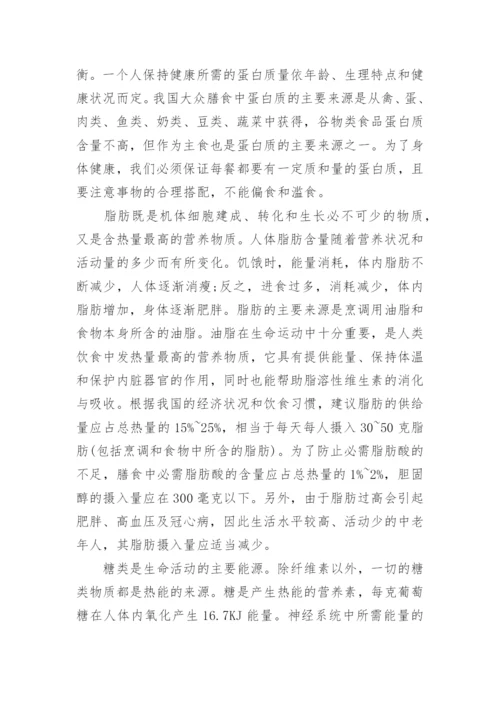 衡。一个人保持健康所需的蛋白质量依年龄、生理特点和健康状况而定。我国大众膳食中蛋白质的主要来源是从禽、蛋、肉类、鱼类、奶类、豆类、蔬菜中获得，谷物类食品蛋白质含量不高，但作为主食也是蛋白质的主要来源之一。为了身体健康，我们必须保证每餐都要有一定质和量的蛋白质，且要注意事物的合理搭配，不能偏食和滥食。

脂肪既是机体细胞建成、转化和生长必不可少的物质，又是含热量最高的营养物质。人体脂肪含量随着营养状况和活动量的多少而有所变化。饥饿时，能量消耗，体内脂肪不断减少，人体逐渐消瘦;反之，进食过多，消耗减少，体内脂肪增加，身体逐渐肥胖。脂肪的主要来源是烹调用油脂和食物本身所含的油脂。油脂在生命运动中十分重要，是人类饮食中发热量最高的营养物质，它具有提供能量、保持体温和保护内脏器官的作用，同时也能帮助脂溶性维生素的消化与吸收。根据我国的经济状况和饮食习惯，建议脂肪的供给量应占总热量的 15%~25%，相当于每天每人摄入 30~50 克脂肪(包括烹调和食物中所含的脂肪)。为了防止必需脂肪酸的不足，膳食中必需脂肪酸的含量应占总热量的 1%~2%，胆固醇的摄入量应在 300 毫克以下。另外，由于脂肪过高会引起肥胖、高血压及冠心病，因此生活水平较高、活动少的中老年人，其脂肪摄入量应适当减少。

糖类是生命活动的主要能源。除纤维素以外，一切的糖类物质都是热能的来源。糖是产生热能的营养素，每克葡萄糖在人体内氧化产生 16.7KJ 能量。神经系统中所需能量的